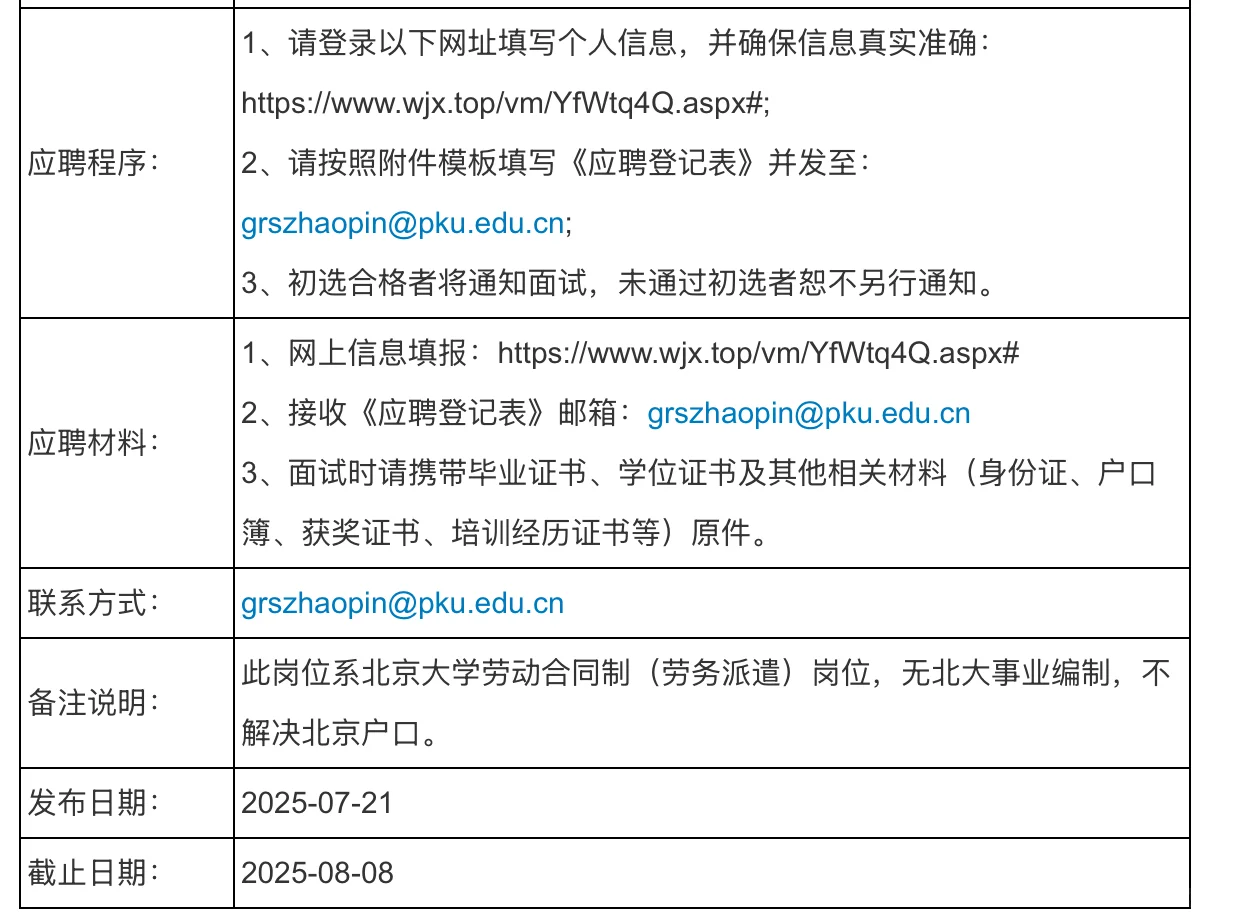 | | |
|---|---|
| 应聘程序： | 1、请登录以下网址填写个人信息，并确保信息真实准确：https://www.wjx.top/vm/YfWtq4Q.aspx#; 2、请按照附件模板填写《应聘登记表》并发至：grszhaopin@pku.edu.cn; 3、初选合格者将通知面试，未通过初选者恕不另行通知。 |
| 应聘材料： | 1、网上信息填报：https://www.wjx.top/vm/YfWtq4Q.aspx# 2、接收《应聘登记表》邮箱：grszhaopin@pku.edu.cn 3、面试时请携带毕业证书、学位证书及其他相关材料（身份证、户口簿、获奖证书、培训经历证书等）原件。 |
| 联系方式： | grszhaopin@pku.edu.cn |
| 备注说明： | 此岗位系北京大学劳动合同制（劳务派遣）岗位，无北大事业编制，不解决北京户口。 |
| 发布日期： | 2025-07-21 |
| 截止日期： | 2025-08-08 |